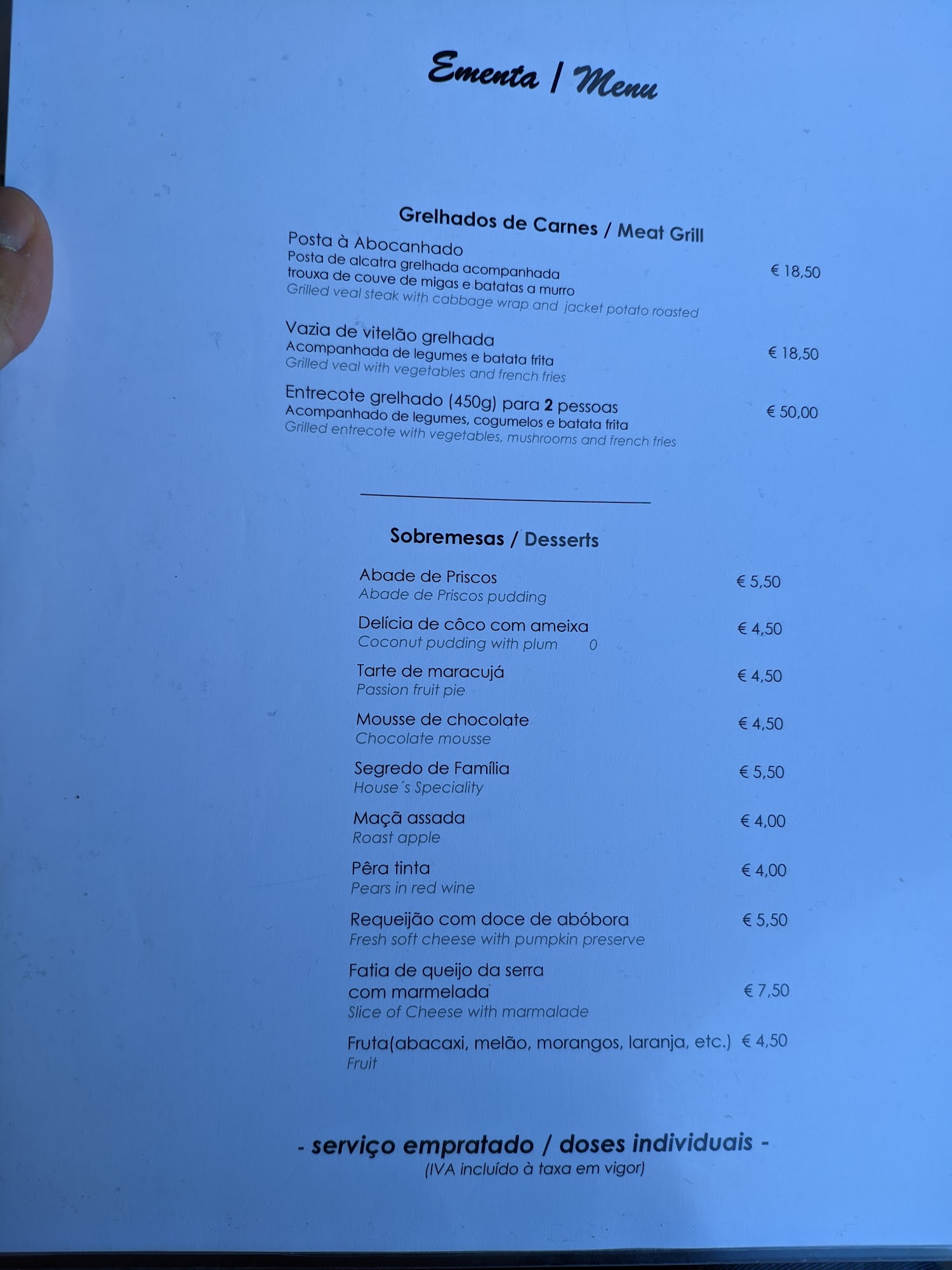 Ementa / Menu

Grelhados de Carnes / Meat Grill

Posta à Abocanhado
Posta de alcatra grelhada acompanhada trouxa de couve de migas e batatas a murro
Grilled veal steak with cabbage wrap and jacket potato roasted
€ 18,50

Vazia de vitelão grelhada
Acompanhada de legumes e batata frita
Grilled veal with vegetables and french fries
€ 18,50

Entrecote grelhado (450g) para 2 pessoas
Acompanhado de legumes, cogumelos e batata frita
Grilled entrecote with vegetables, mushrooms and french fries
€ 50,00

Sobremesas / Desserts

Abade de Priscos
Abade de Priscos pudding
€ 5,50

Delícia de côco com ameixa
Coconut pudding with plum 0
€ 4,50

Tarte de maracujá
Passion fruit pie
€ 4,50

Mousse de chocolate
Chocolate mousse
€ 4,50

Segredo de Família
House´s Speciality
€ 5,50

Maçã assada
Roast apple
€ 4,00

Pêra tinta
Pears in red wine
€ 4,00

Requeijão com doce de abóbora
Fresh soft cheese with pumpkin preserve
€ 5,50

Fatia de queijo da serra com marmelada
Slice of Cheese with marmalade
€ 7,50

Fruta(abacaxi, melão, morangos, laranja, etc.)
Fruit
€ 4,50

- serviço empratado / doses individuais -
(IVA incluído à taxa em vigor)